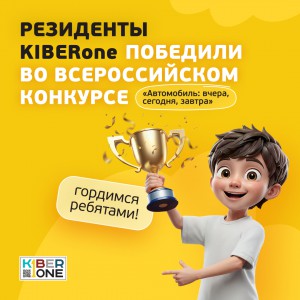 РЕЗИДЕНТЫ KIBERone ПОБЕДИЛИ ВО ВСЕРОССИЙСКОМ КОНКУРСЕ

«Автомобиль: вчера, сегодня, завтра»

гордимся ребятами!

KIBER ONE